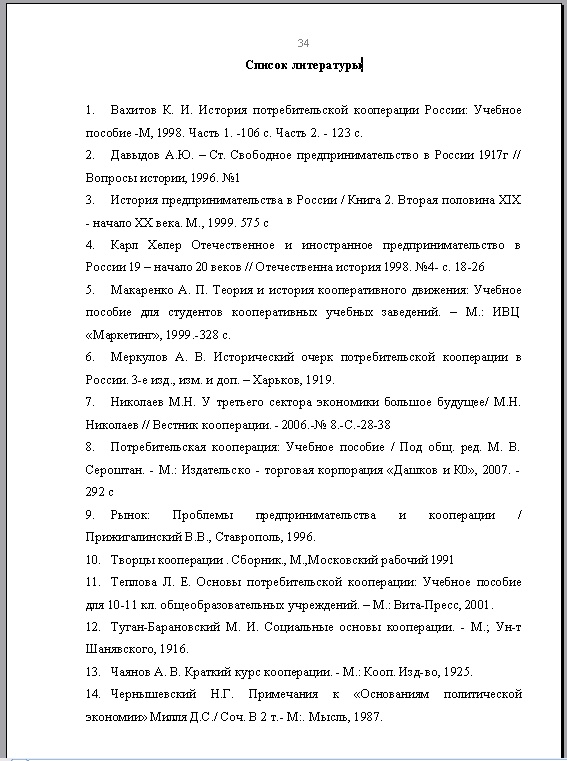 34

Список литературы

1. Вахитов К. И. История потребительской кооперации России: Учебное пособие -М, 1998. Часть 1. -106 с. Часть 2. - 123 с.

2. Давыдов А.Ю. – Ст. Свободное предпринимательство в России 1917г // Вопросы истории, 1996. №1

3. История предпринимательства в России / Книга 2. Вторая половина XIX - начало XX века. М., 1999. 575 с

4. Карл Хелер Отечественное и иностранное предпринимательство в России 19 – начало 20 веков // Отечественна история 1998. №4- с. 18-26

5. Макаренко А. П. Теория и история кооперативного движения: Учебное пособие для студентов кооперативных учебных заведений. – М.: ИВЦ «Маркетинг», 1999.-328 с.

6. Меркулов А. В. Исторический очерк потребительской кооперации в России. 3-е изд., изм. и доп. – Харьков, 1919.

7. Николаев М.Н. У третьего сектора экономики большое будущее/ М.Н. Николаев // Вестник кооперации. - 2006.-№ 8.-С.-28-38

8. Потребительская кооперация: Учебное пособие / Под общ. ред. М. В. Сероштан. - М.: Издательско - торговая корпорация «Дашков и К0», 2007. - 292 с

9. Рынок: Проблемы предпринимательства и кооперации / Прижигалинский В.В., Ставрополь, 1996.

10. Творцы кооперации . Сборник., М.,Московский рабочий 1991

11. Теплова Л. Е. Основы потребительской кооперации: Учебное пособие для 10-11 кл. общеобразовательных учреждений. – М.: Вита-Пресс, 2001.

12. Туган-Барановский М. И. Социальные основы кооперации. - М.; Ун-т Шанявского, 1916.

13. Чаянов А. В. Краткий курс кооперации. - М.: Кооп. Изд-во, 1925.

14. Чернышевский Н.Г. Примечания к «Основаниям политической экономии» Милля Д.С./ Соч. В 2 т.- М:. Мысль, 1987.